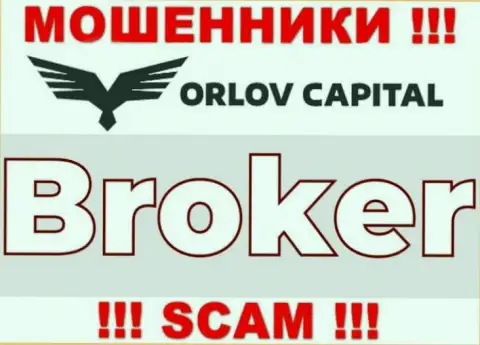 МОШЕННИКИ !!!

ORLOV CAPITAL

Broker

!!! SCAM !!!